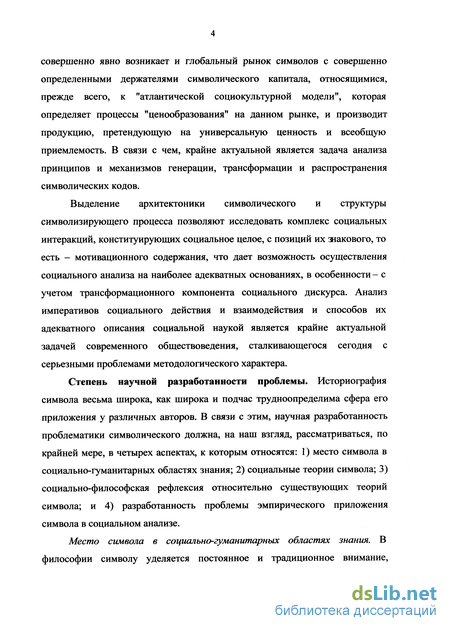 4

совершенно явно возникает и глобальный рынок символов с совершенно определенными держателями символического капитала, относящимися, прежде всего, к "атлантической социокультурной модели", которая определяет процессы "ценообразования" на данном рынке, и производит продукцию, претендующую на универсальную ценность и всеобщую приемлемость. В связи с чем, крайне актуальной является задача анализа принципов и механизмов генерации, трансформации и распространения символических кодов.

Выделение архитектоники символического и структуры символизирующего процесса позволяют исследовать комплекс социальных интеракций, конституирующих социальное целое, с позиций их знакового, то есть – мотивационного содержания, что дает возможность осуществления социального анализа на наиболее адекватных основаниях, в особенности – с учетом трансформационного компонента социального дискурса. Анализ императивов социального действия и взаимодействия и способов их адекватного описания социальной наукой является крайне актуальной задачей современного обществоведения, сталкивающегося сегодня с серьезными проблемами методологического характера.

Степень научной разработанности проблемы. Историография символа весьма широка, как широка и подчас трудноопределима сфера его приложения у различных авторов. В связи с этим, научная разработанность проблематики символического должна, на наш взгляд, рассматриваться, по крайней мере, в четырех аспектах, к которым относятся: 1) место символа в социально-гуманитарных областях знания; 2) социальные теории символа; 3) социально-философская рефлексия относительно существующих теорий символа; и 4) разработанность проблемы эмпирического приложения символа в социальном анализе.

Место символа в социально-гуманитарных областях знания. В философии символу уделяется постоянное и традиционное внимание,

dsLib.net
библиотека диссертаций